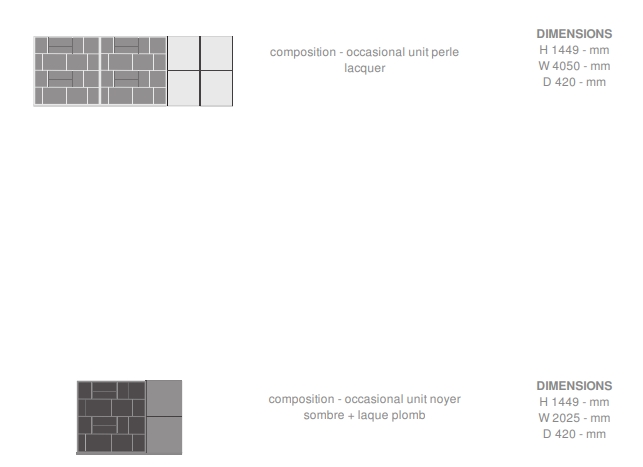 composition - occasional unit perle lacquer

DIMENSIONS
H 1449 - mm
W 4050 - mm
D 420 - mm

composition - occasional unit noyer sombre + laque plomb

DIMENSIONS
H 1449 - mm
W 2025 - mm
D 420 - mm